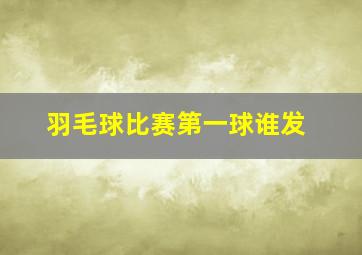 羽毛球比赛第一球谁发